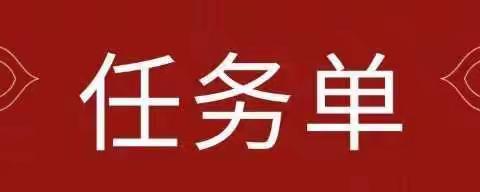 任务单